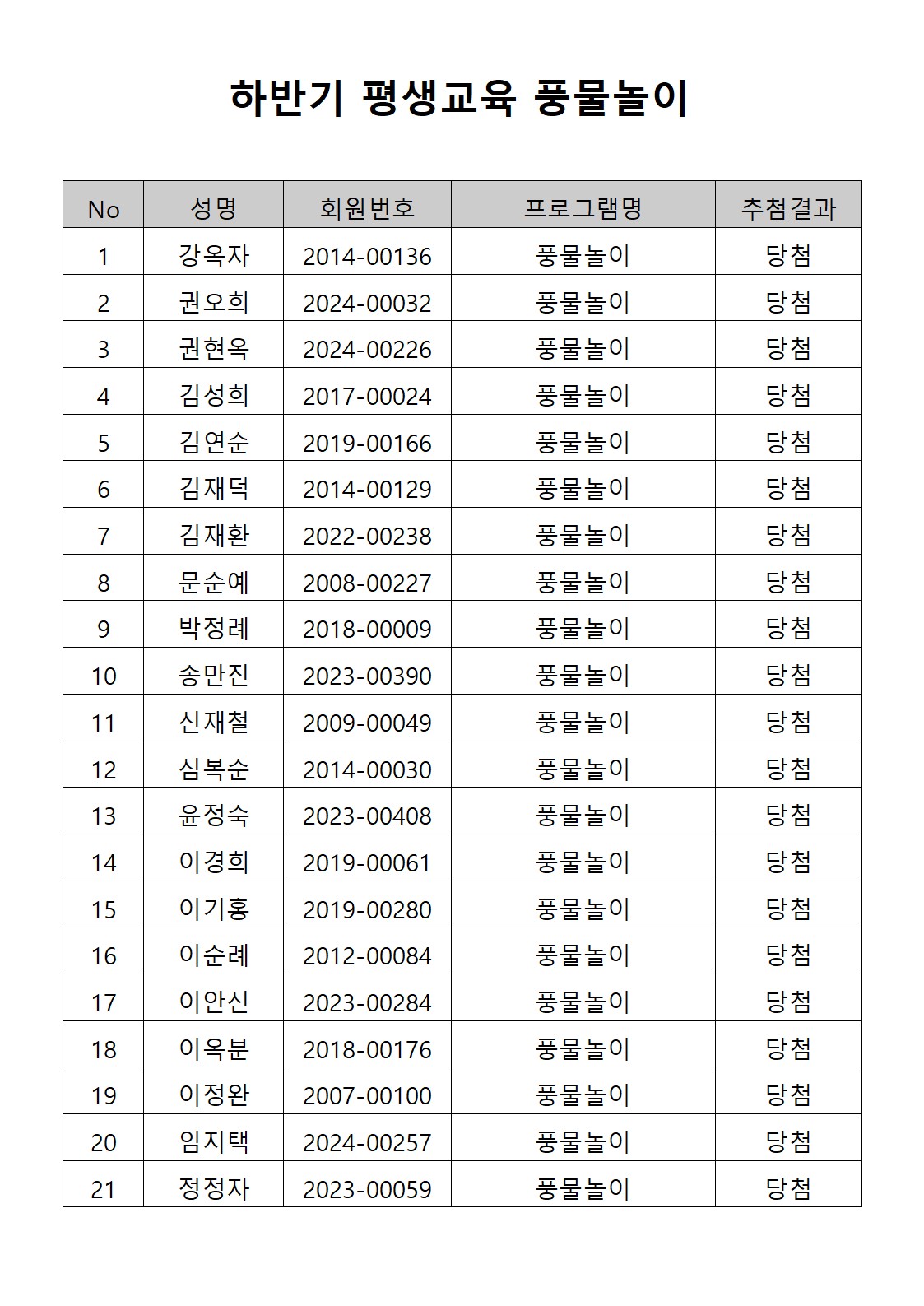 하반기 평생교육 풍물놀이

| No | 성명 | 회원번호 | 프로그램명 | 추첨결과 |
|---|---|---|---|---|
| 1 | 강옥자 | 2014-00136 | 풍물놀이 | 당첨 |
| 2 | 권오희 | 2024-00032 | 풍물놀이 | 당첨 |
| 3 | 권현옥 | 2024-00226 | 풍물놀이 | 당첨 |
| 4 | 김성희 | 2017-00024 | 풍물놀이 | 당첨 |
| 5 | 김연순 | 2019-00166 | 풍물놀이 | 당첨 |
| 6 | 김재덕 | 2014-00129 | 풍물놀이 | 당첨 |
| 7 | 김재환 | 2022-00238 | 풍물놀이 | 당첨 |
| 8 | 문순예 | 2008-00227 | 풍물놀이 | 당첨 |
| 9 | 박정례 | 2018-00009 | 풍물놀이 | 당첨 |
| 10 | 송만진 | 2023-00390 | 풍물놀이 | 당첨 |
| 11 | 신재철 | 2009-00049 | 풍물놀이 | 당첨 |
| 12 | 심복순 | 2014-00030 | 풍물놀이 | 당첨 |
| 13 | 윤정숙 | 2023-00408 | 풍물놀이 | 당첨 |
| 14 | 이경희 | 2019-00061 | 풍물놀이 | 당첨 |
| 15 | 이기홍 | 2019-00280 | 풍물놀이 | 당첨 |
| 16 | 이순례 | 2012-00084 | 풍물놀이 | 당첨 |
| 17 | 이안신 | 2023-00284 | 풍물놀이 | 당첨 |
| 18 | 이옥분 | 2018-00176 | 풍물놀이 | 당첨 |
| 19 | 이정완 | 2007-00100 | 풍물놀이 | 당첨 |
| 20 | 임지택 | 2024-00257 | 풍물놀이 | 당첨 |
| 21 | 정정자 | 2023-00059 | 풍물놀이 | 당첨 |